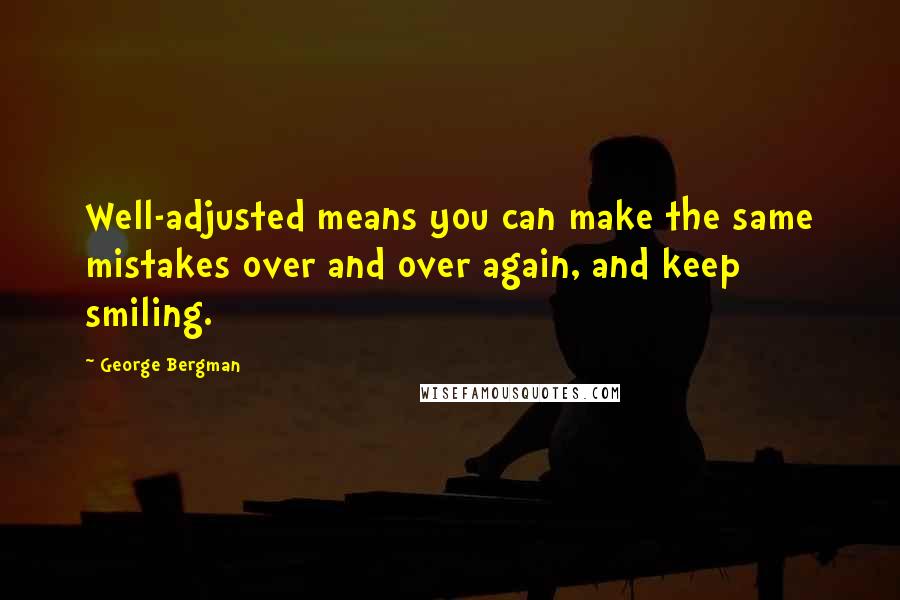 Well-adjusted means you can make the same mistakes over and over again, and keep smiling.

~ George Bergman

WISEFAMOUSQUOTES.COM